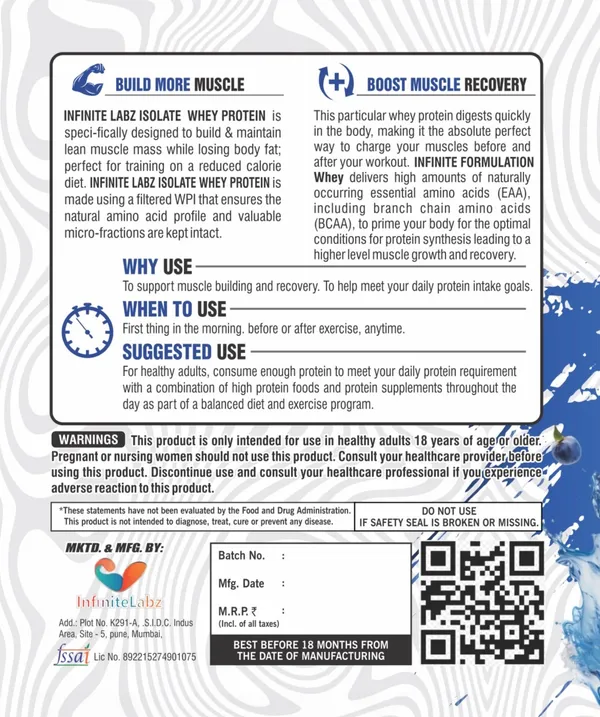 BUILD MORE MUSCLE

INFINITE LABZ ISOLATE WHEY PROTEIN is speci-fically designed to build & maintain lean muscle mass while losing body fat; perfect for training on a reduced calorie diet. INFINITE LABZ ISOLATE WHEY PROTEIN is made using a filtered WPI that ensures the natural amino acid profile and valuable micro-fractions are kept intact.

BOOST MUSCLE RECOVERY

This particular whey protein digests quickly in the body, making it the absolute perfect way to charge your muscles before and after your workout. INFINITE FORMULATION Whey delivers high amounts of naturally occurring essential amino acids (EAA), including branch chain amino acids (BCAA), to prime your body for the optimal conditions for protein synthesis leading to a higher level muscle growth and recovery.

WHY USE

To support muscle building and recovery. To help meet your daily protein intake goals.

WHEN TO USE

First thing in the morning. before or after exercise, anytime.

SUGGESTED USE

For healthy adults, consume enough protein to meet your daily protein requirement with a combination of high protein foods and protein supplements throughout the day as part of a balanced diet and exercise program.

WARNINGS This product is only intended for use in healthy adults 18 years of age or older. Pregnant or nursing women should not use this product. Consult your healthcare provider before using this product. Discontinue use and consult your healthcare professional if you experience adverse reaction to this product.

*These statements have not been evaluated by the Food and Drug Administration. This product is not intended to diagnose, treat, cure or prevent any disease.

DO NOT USE
IF SAFETY SEAL IS BROKEN OR MISSING.

MKTD. & MFG. BY:

InfiniteLabz

Add.: Plot No. K291-A, .S.I.D.C. Indus Area, Site - 5, pune, Mumbai,

fssai Lic No. 892215274901075

Batch No. :

Mfg. Date :

M.R.P. ₹ :
(Incl. of all taxes)

BEST BEFORE 18 MONTHS FROM THE DATE OF MANUFACTURING